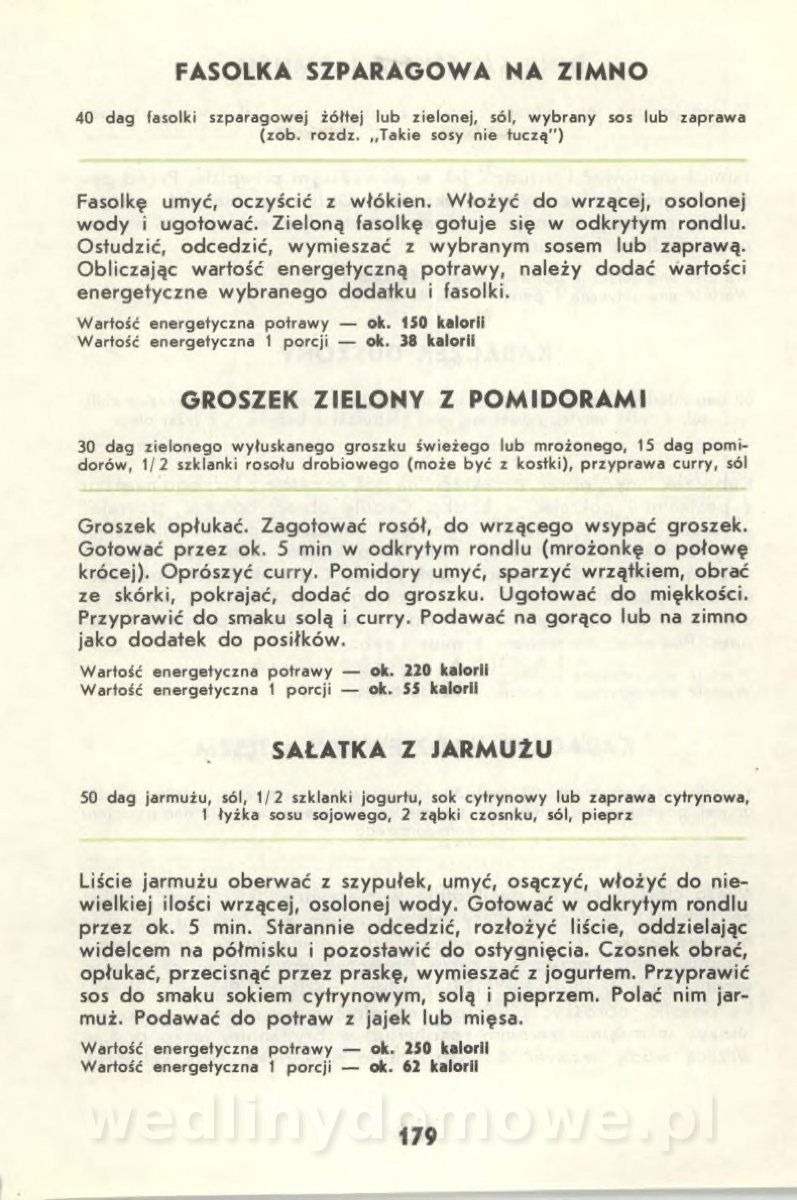 FASOLKA SZPARAGOWA NA ZIMNO

40 dag fasolki szparagowej żółtej lub zielonej, sól, wybrany sos lub zaprawa (zob. rozdz. „Takie sosy nie tuczą")

Fasolkę umyć, oczyścić z włókien. Włożyć do wrzącej, osolonej wody i ugotować. Zieloną fasolkę gotuje się w odkrytym rondlu. Ostudzić, odcedzić, wymieszać z wybranym sosem lub zaprawą. Obliczając wartość energetyczną potrawy, należy dodać wartości energetyczne wybranego dodatku i fasolki.

Wartość energetyczna potrawy — ok. 150 kalorii
Wartość energetyczna 1 porcji — ok. 38 kalorii

GROSZEK ZIELONY Z POMIDORAMI

30 dag zielonego wyłuskanego groszku świeżego lub mrożonego, 15 dag pomidorów, 1/2 szklanki rosołu drobiowego (może być z kostki), przyprawa curry, sól

Groszek opłukać. Zagotować rosół, do wrzącego wsypać groszek. Gotować przez ok. 5 min w odkrytym rondlu (mrożonkę o połowę krócej). Oprószyć curry. Pomidory umyć, sparzyć wrzątkiem, obrać ze skórki, pokrajać, dodać do groszku. Ugotować do miękkości. Przyprawić do smaku solą i curry. Podawać na gorąco lub na zimno jako dodatek do posiłków.

Wartość energetyczna potrawy — ok. 220 kalorii
Wartość energetyczna 1 porcji — ok. 55 kalorii

SAŁATKA Z JARMUŻU

50 dag jarmużu, sól, 1/2 szklanki jogurtu, sok cytrynowy lub zaprawa cytrynowa, 1 łyżka sosu sojowego, 2 ząbki czosnku, sól, pieprz

Liście jarmużu oberwać z szypułek, umyć, osączyć, włożyć do niewielkiej ilości wrzącej, osolonej wody. Gotować w odkrytym rondlu przez ok. 5 min. Starannie odcedzić, rozłożyć liście, oddzielając widelcem na półmisku i pozostawić do ostygnięcia. Czosnek obrać, opłukać, przecisnąć przez praskę, wymieszać z jogurtem. Przyprawić sos do smaku sokiem cytrynowym, solą i pieprzem. Polać nim jarmuż. Podawać do potraw z jajek lub mięsa.

Wartość energetyczna potrawy — ok. 250 kalorii
Wartość energetyczna 1 porcji — ok. 62 kalorii

wedlinydomowe.pl

179